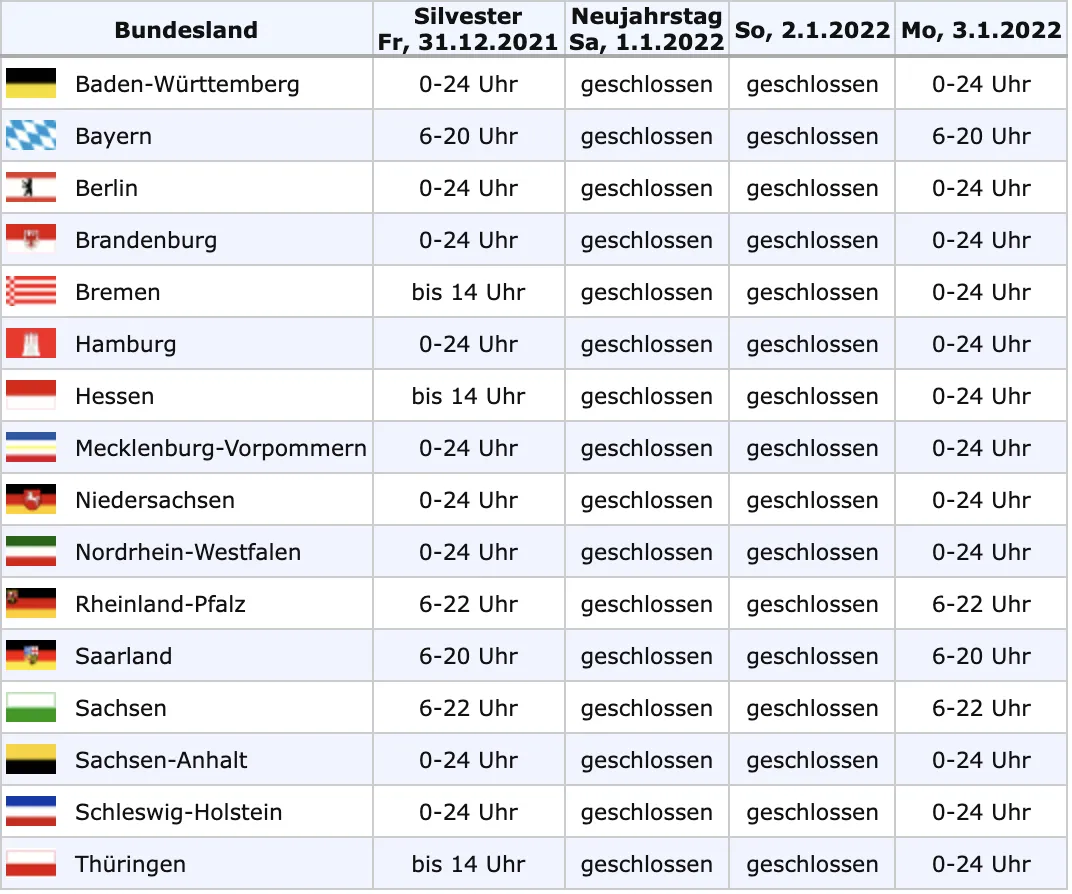 | Bundesland | Silvester Fr, 31.12.2021 | Neujahrstag Sa, 1.1.2022 | So, 2.1.2022 | Mo, 3.1.2022 |
|---|---|---|---|---|
| Baden-Württemberg | 0-24 Uhr | geschlossen | geschlossen | 0-24 Uhr |
| Bayern | 6-20 Uhr | geschlossen | geschlossen | 6-20 Uhr |
| Berlin | 0-24 Uhr | geschlossen | geschlossen | 0-24 Uhr |
| Brandenburg | 0-24 Uhr | geschlossen | geschlossen | 0-24 Uhr |
| Bremen | bis 14 Uhr | geschlossen | geschlossen | 0-24 Uhr |
| Hamburg | 0-24 Uhr | geschlossen | geschlossen | 0-24 Uhr |
| Hessen | bis 14 Uhr | geschlossen | geschlossen | 0-24 Uhr |
| Mecklenburg-Vorpommern | 0-24 Uhr | geschlossen | geschlossen | 0-24 Uhr |
| Niedersachsen | 0-24 Uhr | geschlossen | geschlossen | 0-24 Uhr |
| Nordrhein-Westfalen | 0-24 Uhr | geschlossen | geschlossen | 0-24 Uhr |
| Rheinland-Pfalz | 6-22 Uhr | geschlossen | geschlossen | 6-22 Uhr |
| Saarland | 6-20 Uhr | geschlossen | geschlossen | 6-20 Uhr |
| Sachsen | 6-22 Uhr | geschlossen | geschlossen | 6-22 Uhr |
| Sachsen-Anhalt | 0-24 Uhr | geschlossen | geschlossen | 0-24 Uhr |
| Schleswig-Holstein | 0-24 Uhr | geschlossen | geschlossen | 0-24 Uhr |
| Thüringen | bis 14 Uhr | geschlossen | geschlossen | 0-24 Uhr |